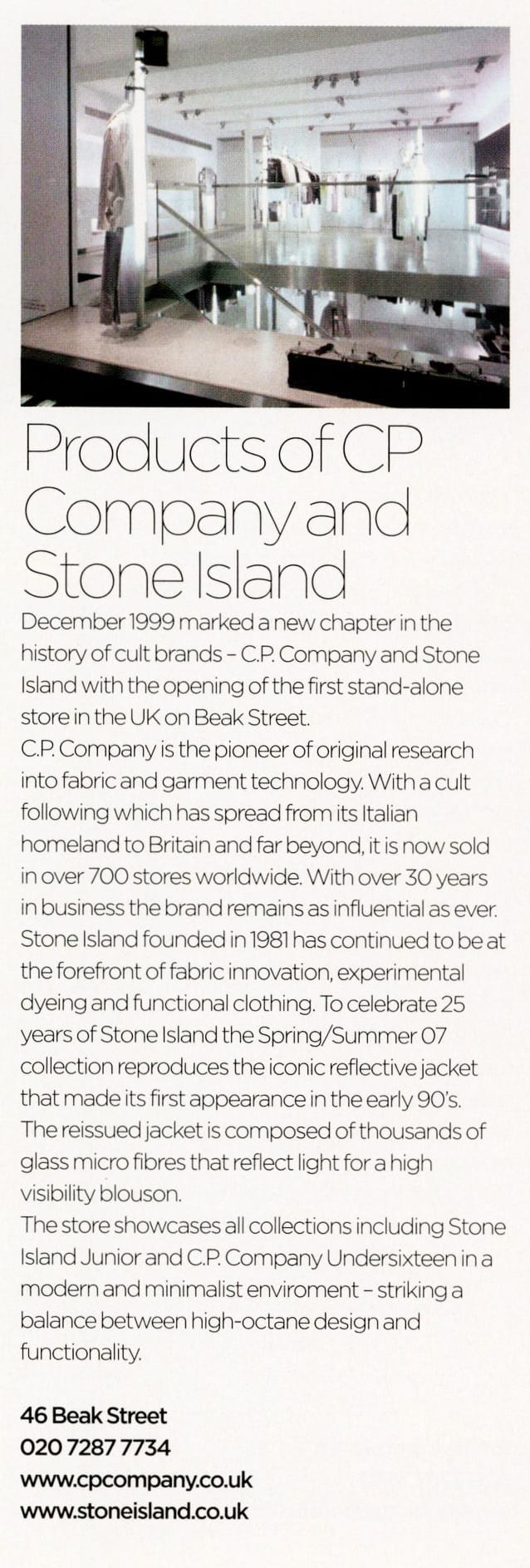 Products of CP Company and Stone Island

December 1999 marked a new chapter in the history of cult brands - C.P. Company and Stone Island with the opening of the first stand-alone store in the UK on Beak Street.

C.P. Company is the pioneer of original research into fabric and garment technology. With a cult following which has spread from its Italian homeland to Britain and far beyond, it is now sold in over 700 stores worldwide. With over 30 years in business the brand remains as influential as ever.

Stone Island founded in 1981 has continued to be at the forefront of fabric innovation, experimental dyeing and functional clothing. To celebrate 25 years of Stone Island the Spring/Summer 07 collection reproduces the iconic reflective jacket that made its first appearance in the early 90's. The reissued jacket is composed of thousands of glass micro fibres that reflect light for a high visibility blouson.

The store showcases all collections including Stone Island Junior and C.P. Company Undersixteen in a modern and minimalist enviroment - striking a balance between high-octane design and functionality.

46 Beak Street
020 7287 7734
www.cpcompany.co.uk
www.stoneisland.co.uk